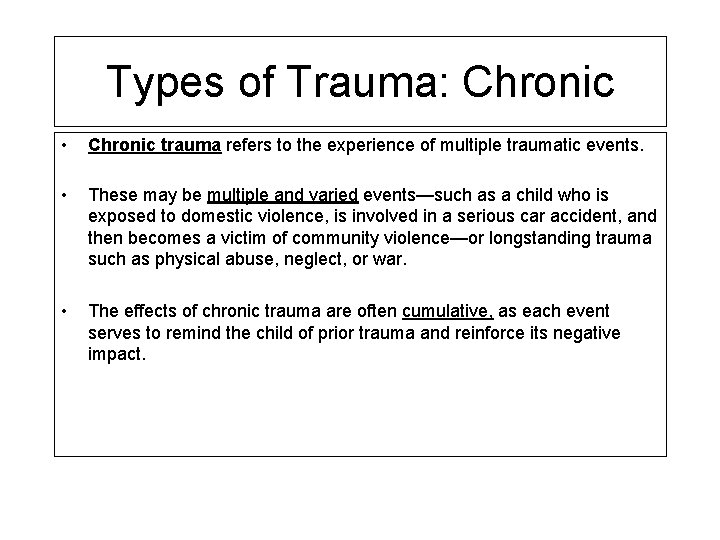 Types of Trauma: Chronic

• Chronic trauma refers to the experience of multiple traumatic events.

• These may be multiple and varied events—such as a child who is exposed to domestic violence, is involved in a serious car accident, and then becomes a victim of community violence—or longstanding trauma such as physical abuse, neglect, or war.

• The effects of chronic trauma are often cumulative, as each event serves to remind the child of prior trauma and reinforce its negative impact.